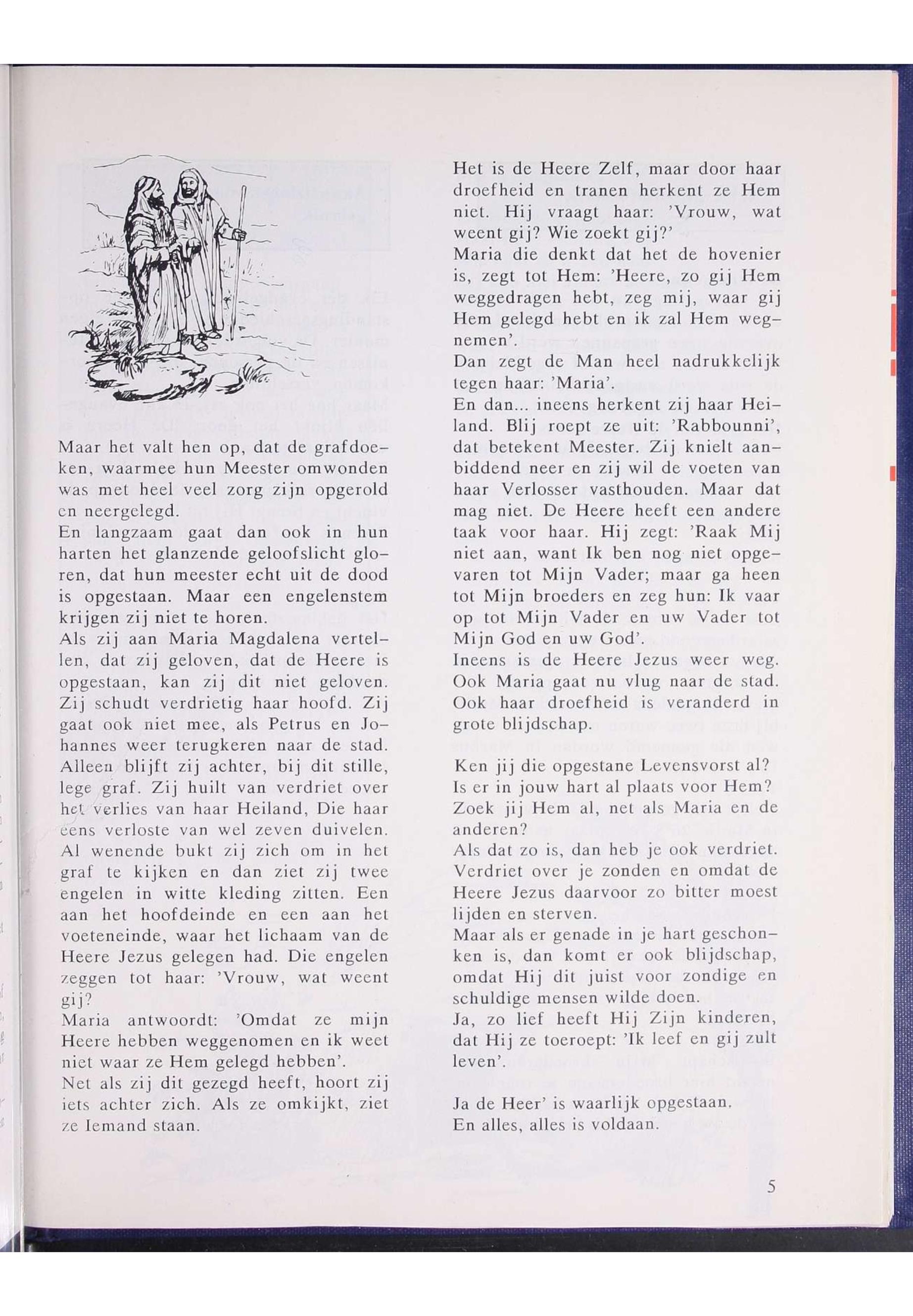 Maar het valt hen op, dat de grafdoeken, waarmee hun Meester omwonden was met heel veel zorg zijn opgerold en neergelegd.
En langzaam gaat dan ook in hun harten het glanzende geloofslicht gloren, dat hun meester echt uit de dood is opgestaan. Maar een engelenstem krijgen zij niet te horen.
Als zij aan Maria Magdalena vertellen, dat zij geloven, dat de Heere is opgestaan, kan zij dit niet geloven. Zij schudt verdrietig haar hoofd. Zij gaat ook niet mee, als Petrus en Johannes weer terugkeren naar de stad. Alleen blijft zij achter, bij dit stille, lege graf. Zij huilt van verdriet over het verlies van haar Heiland, Die haar eens verloste van wel zeven duivelen. Al wenende bukt zij zich om in het graf te kijken en dan ziet zij twee engelen in witte kleding zitten. Een aan het hoofdeinde en een aan het voeteneinde, waar het lichaam van de Heere Jezus gelegen had. Die engelen zeggen tot haar: 'Vrouw, wat weent gij?
Maria antwoordt: 'Omdat ze mijn Heere hebben weggenomen en ik weet niet waar ze Hem gelegd hebben'.
Net als zij dit gezegd heeft, hoort zij iets achter zich. Als ze omkijkt, ziet ze Iemand staan.

Het is de Heere Zelf, maar door haar droefheid en tranen herkent ze Hem niet. Hij vraagt haar: 'Vrouw, wat weent gij? Wie zoekt gij?'
Maria die denkt dat het de hovenier is, zegt tot Hem: 'Heere, zo gij Hem weggedragen hebt, zeg mij, waar gij Hem gelegd hebt en ik zal Hem wegnemen'.
Dan zegt de Man heel nadrukkelijk tegen haar: 'Maria'.
En dan... ineens herkent zij haar Heiland. Blij roept ze uit: 'Rabbounni', dat betekent Meester. Zij knielt aanbiddend neer en zij wil de voeten van haar Verlosser vasthouden. Maar dat mag niet. De Heere heeft een andere taak voor haar. Hij zegt: 'Raak Mij niet aan, want Ik ben nog niet opgevaren tot Mijn Vader; maar ga heen tot Mijn broeders en zeg hun: Ik vaar op tot Mijn Vader en uw Vader tot Mijn God en uw God'.
Ineens is de Heere Jezus weer weg. Ook Maria gaat nu vlug naar de stad. Ook haar droefheid is veranderd in grote blijdschap.

Ken jij die opgestane Levensvorst al? Is er in jouw hart al plaats voor Hem? Zoek jij Hem al, net als Maria en de anderen?
Als dat zo is, dan heb je ook verdriet. Verdriet over je zonden en omdat de Heere Jezus daarvoor zo bitter moest lijden en sterven.
Maar als er genade in je hart geschonken is, dan komt er ook blijdschap, omdat Hij dit juist voor zondige en schuldige mensen wilde doen.
Ja, zo lief heeft Hij Zijn kinderen, dat Hij ze toeroept: 'Ik leef en gij zult leven'.

Ja de Heer' is waarlijk opgestaan,
En alles, alles is voldaan.

5